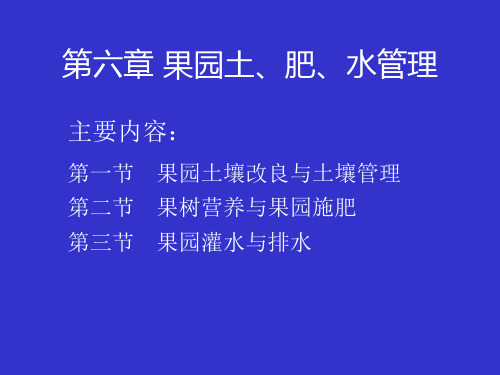 第六章 果园土、肥、水管理

主要内容：

第一节 果园土壤改良与土壤管理
第二节 果树营养与果园施肥
第三节 果园灌水与排水